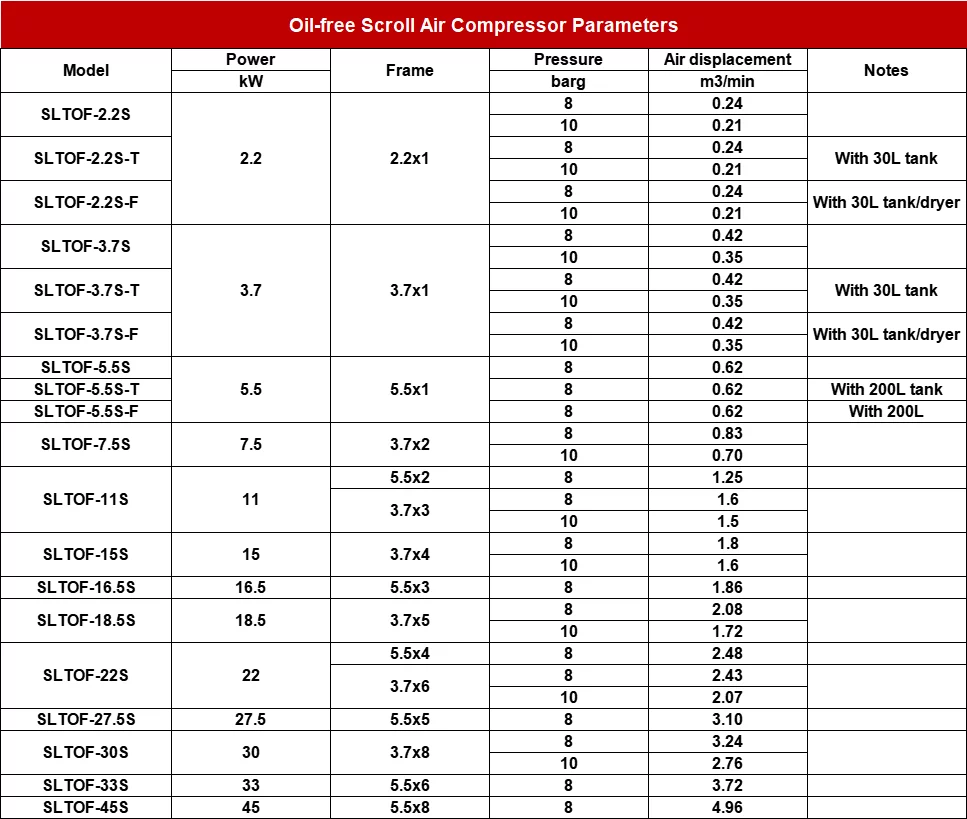 Oil-free Scroll Air Compressor Parameters

| Model | Power kW | Frame | Pressure barg | Air displacement m3/min | Notes |
|---|---|---|---|---|---|
| SLTOF-2.2S | 2.2 | 2.2x1 | 8 | 0.24 | |
| | | | 10 | 0.21 | |
| SLTOF-2.2S-T | | | 8 | 0.24 | With 30L tank |
| | | | 10 | 0.21 | |
| SLTOF-2.2S-F | | | 8 | 0.24 | With 30L tank/dryer |
| | | | 10 | 0.21 | |
| SLTOF-3.7S | 3.7 | 3.7x1 | 8 | 0.42 | |
| | | | 10 | 0.35 | |
| SLTOF-3.7S-T | | | 8 | 0.42 | With 30L tank |
| | | | 10 | 0.35 | |
| SLTOF-3.7S-F | | | 8 | 0.42 | With 30L tank/dryer |
| | | | 10 | 0.35 | |
| SLTOF-5.5S | 5.5 | 5.5x1 | 8 | 0.62 | |
| SLTOF-5.5S-T | | | 8 | 0.62 | With 200L tank |
| SLTOF-5.5S-F | | | 8 | 0.62 | With 200L |
| SLTOF-7.5S | 7.5 | 3.7x2 | 8 | 0.83 | |
| | | | 10 | 0.70 | |
| SLTOF-11S | 11 | 5.5x2 | 8 | 1.25 | |
| | | 3.7x3 | 8 | 1.6 | |
| | | | 10 | 1.5 | |
| SLTOF-15S | 15 | 3.7x4 | 8 | 1.8 | |
| | | | 10 | 1.6 | |
| SLTOF-16.5S | 16.5 | 5.5x3 | 8 | 1.86 | |
| SLTOF-18.5S | 18.5 | 3.7x5 | 8 | 2.08 | |
| | | | 10 | 1.72 | |
| SLTOF-22S | 22 | 5.5x4 | 8 | 2.48 | |
| | | 3.7x6 | 8 | 2.43 | |
| | | | 10 | 2.07 | |
| SLTOF-27.5S | 27.5 | 5.5x5 | 8 | 3.10 | |
| SLTOF-30S | 30 | 3.7x8 | 8 | 3.24 | |
| | | | 10 | 2.76 | |
| SLTOF-33S | 33 | 5.5x6 | 8 | 3.72 | |
| SLTOF-45S | 45 | 5.5x8 | 8 | 4.96 | |